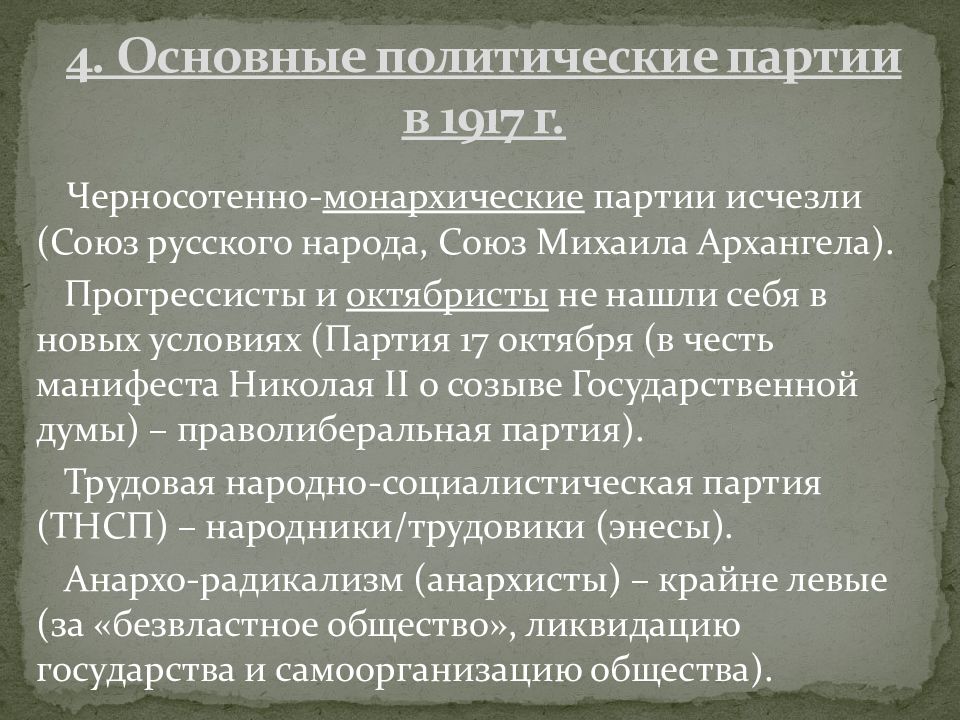 4. Основные политические партии в 1917 г.

Черносотенно-монархические партии исчезли (Союз русского народа, Союз Михаила Архангела).

Прогрессисты и октябристы не нашли себя в новых условиях (Партия 17 октября (в честь манифеста Николая II о созыве Государственной думы) – праволиберальная партия).

Трудовая народно-социалистическая партия (ТНСП) – народники/трудовики (энесы).

Анархо-радикализм (анархисты) – крайне левые (за «безвластное общество», ликвидацию государства и самоорганизацию общества).